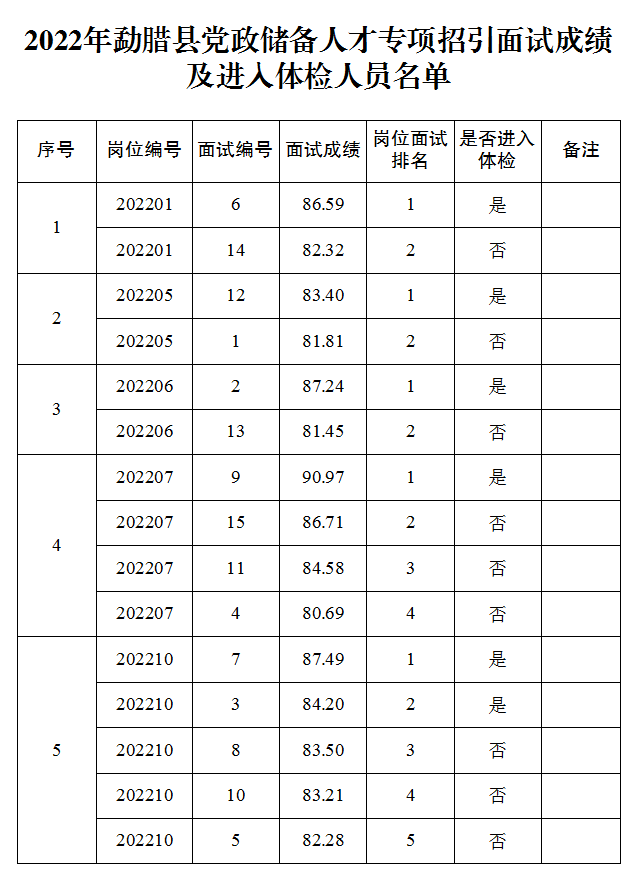 2022年勐腊县党政储备人才专项招引面试成绩及进入体检人员名单

| 序号 | 岗位编号 | 面试编号 | 面试成绩 | 岗位面试排名 | 是否进入体检 | 备注 |
|---|---|---|---|---|---|---|
| 1 | 202201 | 6 | 86.59 | 1 | 是 | |
| | 202201 | 14 | 82.32 | 2 | 否 | |
| 2 | 202205 | 12 | 83.40 | 1 | 是 | |
| | 202205 | 1 | 81.81 | 2 | 否 | |
| 3 | 202206 | 2 | 87.24 | 1 | 是 | |
| | 202206 | 13 | 81.45 | 2 | 否 | |
| 4 | 202207 | 9 | 90.97 | 1 | 是 | |
| | 202207 | 15 | 86.71 | 2 | 否 | |
| | 202207 | 11 | 84.58 | 3 | 否 | |
| | 202207 | 4 | 80.69 | 4 | 否 | |
| 5 | 202210 | 7 | 87.49 | 1 | 是 | |
| | 202210 | 3 | 84.20 | 2 | 是 | |
| | 202210 | 8 | 83.50 | 3 | 否 | |
| | 202210 | 10 | 83.21 | 4 | 否 | |
| | 202210 | 5 | 82.28 | 5 | 否 | |